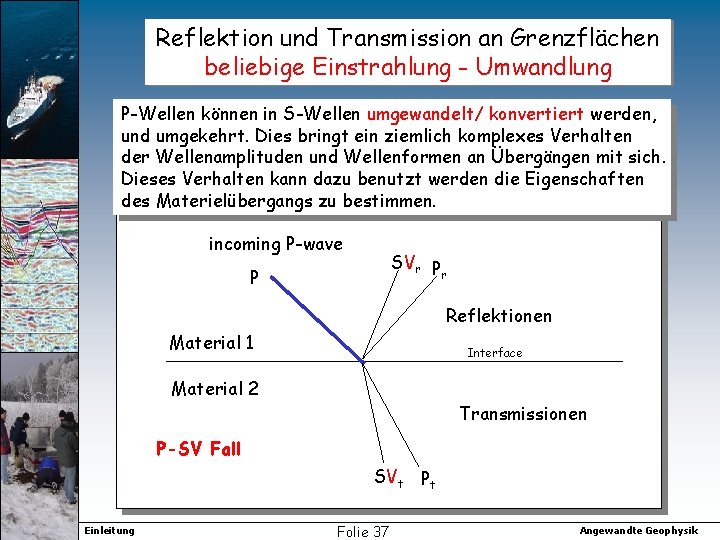 Reflektion und Transmission an Grenzflächen
beliebige Einstrahlung - Umwandlung

P-Wellen können in S-Wellen umgewandelt/ konvertiert werden, und umgekehrt. Dies bringt ein ziemlich komplexes Verhalten der Wellenamplituden und Wellenformen an Übergängen mit sich. Dieses Verhalten kann dazu benutzt werden die Eigenschaften des Materielübergangs zu bestimmen.

incoming P-wave

P

$SV_r$ $P_r$

Reflektionen

Material 1

Interface

Material 2

Transmissionen

P-SV Fall

$SV_t$ $P_t$

Einleitung

Folie 37

Angewandte Geophysik